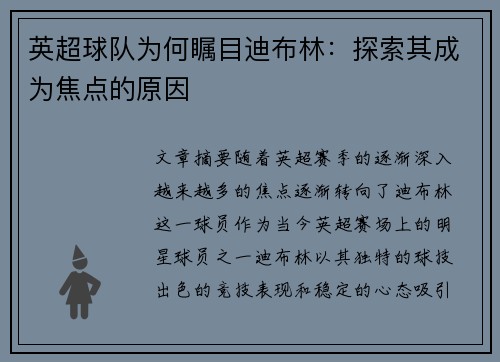 英超球队为何瞩目迪布林：探索其成为焦点的原因

文章摘要随着英超赛季的逐渐深入越来越多的焦点逐渐转向了迪布林这一球员作为当今英超赛场上的明星球员之一迪布林以其独特的球技出色的竞技表现和稳定的心态吸引